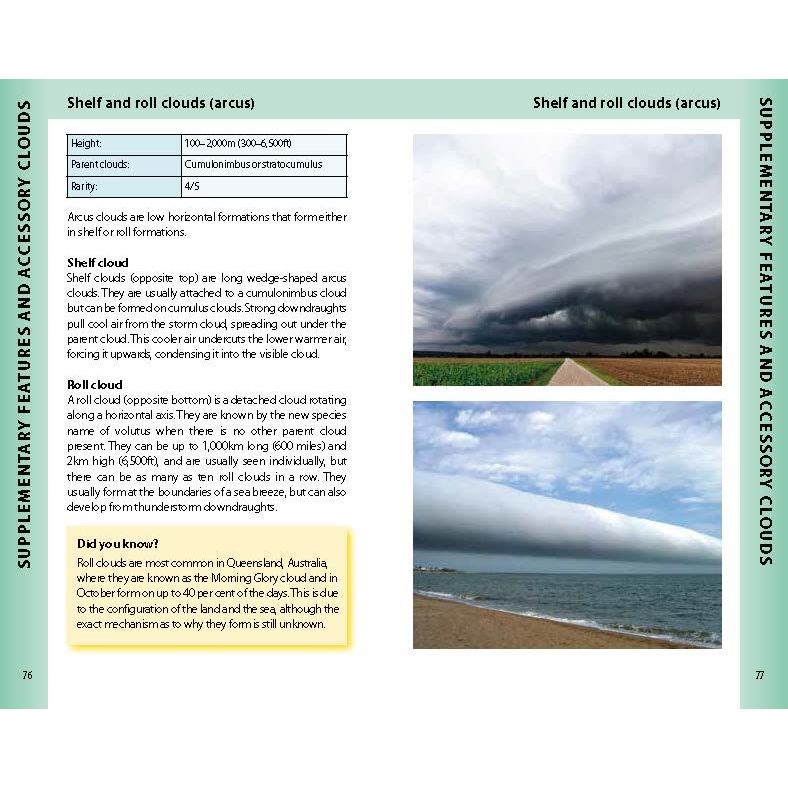 SUPPLEMENTARY FEATURES AND ACCESSORY CLOUDS

Shelf and roll clouds (arcus)

| Height: | 100–2,000m (300–6,500ft) |
|---|---|
| Parent clouds: | Cumulonimbus or stratocumulus |
| Rarity: | 4/5 |

Arcus clouds are low horizontal formations that form either in shelf or roll formations.

Shelf cloud
Shelf clouds (opposite top) are long wedge-shaped arcus clouds. They are usually attached to a cumulonimbus cloud but can be formed on cumulus clouds. Strong downdraughts pull cool air from the storm cloud, spreading out under the parent cloud. This cooler air undercuts the lower warmer air, forcing it upwards, condensing it into the visible cloud.

Roll cloud
A roll cloud (opposite bottom) is a detached cloud rotating along a horizontal axis. They are known by the new species name of volutus when there is no other parent cloud present. They can be up to 1,000km long (600 miles) and 2km high (6,500ft), and are usually seen individually, but there can be as many as ten roll clouds in a row. They usually form at the boundaries of a sea breeze, but can also develop from thunderstorm downdraughts.

Did you know?
Roll clouds are most common in Queensland, Australia, where they are known as the Morning Glory cloud and in October form on up to 40 per cent of the days. This is due to the configuration of the land and the sea, although the exact mechanism as to why they form is still unknown.

76

Shelf and roll clouds (arcus)

SUPPLEMENTARY FEATURES AND ACCESSORY CLOUDS

77